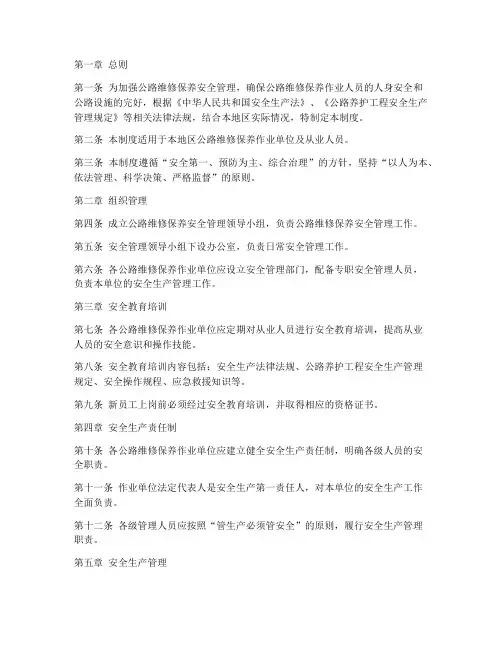 第一章 总则

第一条 为加强公路维修保养安全管理，确保公路维修保养作业人员的人身安全和公路设施的完好，根据《中华人民共和国安全生产法》、《公路养护工程安全生产管理规定》等相关法律法规，结合本地区实际情况，特制定本制度。

第二条 本制度适用于本地区公路维修保养作业单位及从业人员。

第三条 本制度遵循“安全第一、预防为主、综合治理”的方针，坚持“以人为本、依法管理、科学决策、严格监督”的原则。

第二章 组织管理

第四条 成立公路维修保养安全管理领导小组，负责公路维修保养安全管理工作。

第五条 安全管理领导小组下设办公室，负责日常安全管理工作。

第六条 各公路维修保养作业单位应设立安全管理部门，配备专职安全管理人员，负责本单位的安全生产管理工作。

第三章 安全教育培训

第七条 各公路维修保养作业单位应定期对从业人员进行安全教育培训，提高从业人员的安全意识和操作技能。

第八条 安全教育培训内容包括：安全生产法律法规、公路养护工程安全生产管理规定、安全操作规程、应急救援知识等。

第九条 新员工上岗前必须经过安全教育培训，并取得相应的资格证书。

第四章 安全生产责任制

第十条 各公路维修保养作业单位应建立健全安全生产责任制，明确各级人员的安全职责。

第十一条 作业单位法定代表人是安全生产第一责任人，对本单位的安全生产工作全面负责。

第十二条 各级管理人员应按照“管生产必须管安全”的原则，履行安全生产管理职责。

第五章 安全生产管理